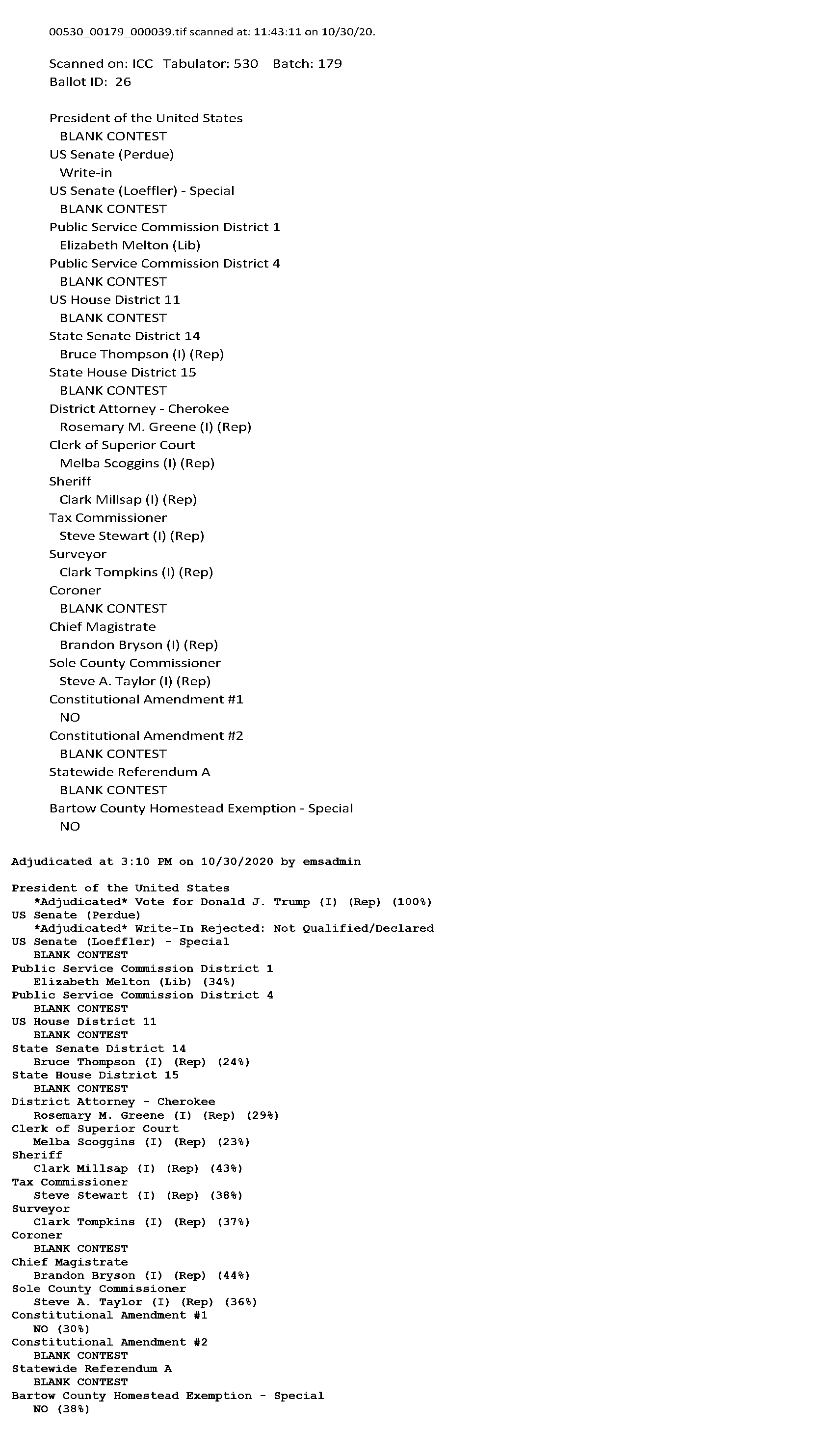 00530_00179_000039.tif scanned at: 11:43:11 on 10/30/20.

Scanned on: ICC Tabulator: 530 Batch: 179
Ballot ID: 26

President of the United States
BLANK CONTEST
US Senate (Perdue)
Write-in
US Senate (Loeffler) - Special
BLANK CONTEST
Public Service Commission District 1
Elizabeth Melton (Lib)
Public Service Commission District 4
BLANK CONTEST
US House District 11
BLANK CONTEST
State Senate District 14
Bruce Thompson (I) (Rep)
State House District 15
BLANK CONTEST
District Attorney - Cherokee
Rosemary M. Greene (I) (Rep)
Clerk of Superior Court
Melba Scoggins (I) (Rep)
Sheriff
Clark Millsap (I) (Rep)
Tax Commissioner
Steve Stewart (I) (Rep)
Surveyor
Clark Tompkins (I) (Rep)
Coroner
BLANK CONTEST
Chief Magistrate
Brandon Bryson (I) (Rep)
Sole County Commissioner
Steve A. Taylor (I) (Rep)
Constitutional Amendment #1
NO
Constitutional Amendment #2
BLANK CONTEST
Statewide Referendum A
BLANK CONTEST
Bartow County Homestead Exemption - Special
NO

Adjudicated at 3:10 PM on 10/30/2020 by emsadmin

President of the United States
*Adjudicated* Vote for Donald J. Trump (I) (Rep) (100%)
US Senate (Perdue)
*Adjudicated* Write-In Rejected: Not Qualified/Declared
US Senate (Loeffler) - Special
BLANK CONTEST
Public Service Commission District 1
Elizabeth Melton (Lib) (34%)
Public Service Commission District 4
BLANK CONTEST
US House District 11
BLANK CONTEST
State Senate District 14
Bruce Thompson (I) (Rep) (24%)
State House District 15
BLANK CONTEST
District Attorney - Cherokee
Rosemary M. Greene (I) (Rep) (29%)
Clerk of Superior Court
Melba Scoggins (I) (Rep) (23%)
Sheriff
Clark Millsap (I) (Rep) (43%)
Tax Commissioner
Steve Stewart (I) (Rep) (38%)
Surveyor
Clark Tompkins (I) (Rep) (37%)
Coroner
BLANK CONTEST
Chief Magistrate
Brandon Bryson (I) (Rep) (44%)
Sole County Commissioner
Steve A. Taylor (I) (Rep) (36%)
Constitutional Amendment #1
NO (30%)
Constitutional Amendment #2
BLANK CONTEST
Statewide Referendum A
BLANK CONTEST
Bartow County Homestead Exemption - Special
NO (38%)